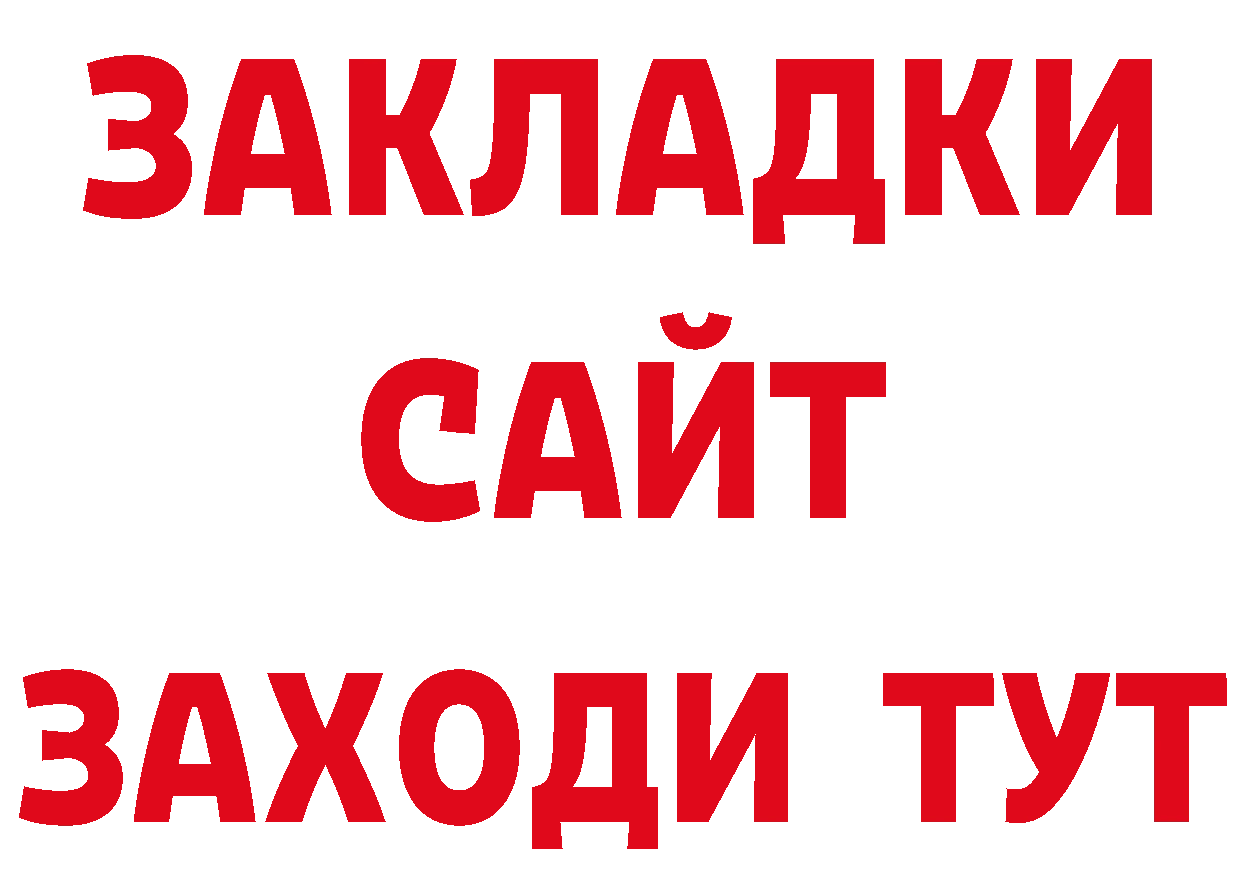 ЗАКЛАДКИ
САЙТ
ЗАХОДИ ТУТ